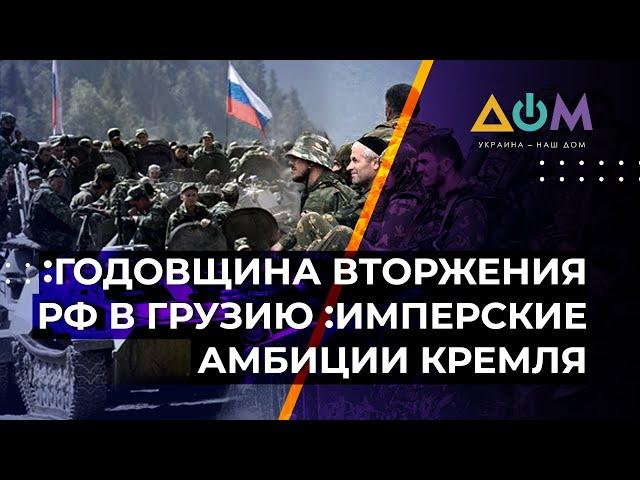 ДОМ
УКРАИНА – НАШ ДОМ

:ГОДОВЩИНА ВТОРЖЕНИЯ РФ В ГРУЗИЮ :ИМПЕРСКИЕ АМБИЦИИ КРЕМЛЯ